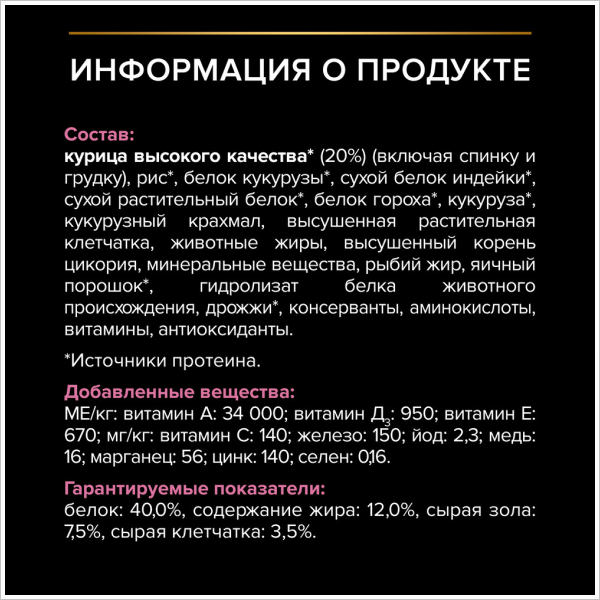 ИНФОРМАЦИЯ О ПРОДУКТЕ

Состав:
курица высокого качества* (20%) (включая спинку и грудку), рис*, белок кукурузы*, сухой белок индейки*, сухой растительный белок*, белок гороха*, кукуруза*, кукурузный крахмал, высушенная растительная клетчатка, животные жиры, высушенный корень цикория, минеральные вещества, рыбий жир, яичный порошок*, гидролизат белка животного происхождения, дрожжи*, консерванты, аминокислоты, витамины, антиоксиданты.

*Источники протеина.

Добавленные вещества:
МЕ/кг: витамин А: 34 000; витамин Д$_3$: 950; витамин Е: 670; мг/кг: витамин С: 140; железо: 150; йод: 2,3; медь: 16; марганец: 56; цинк: 140; селен: 0,16.

Гарантируемые показатели:
белок: 40,0%, содержание жира: 12,0%, сырая зола: 7,5%, сырая клетчатка: 3,5%.